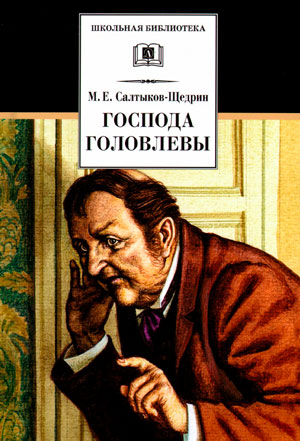 ШКОЛЬНАЯ БИБЛИОТЕКА

М. Е. Салтыков-Щедрин

ГОСПОДА ГОЛОВЛЕВЫ